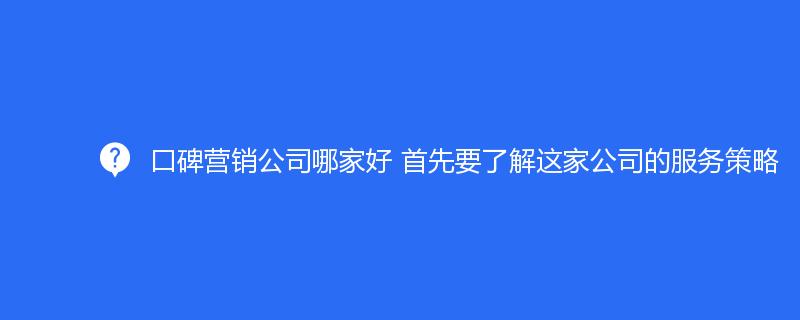 口碑营销公司哪家好 首先要了解这家公司的服务策略